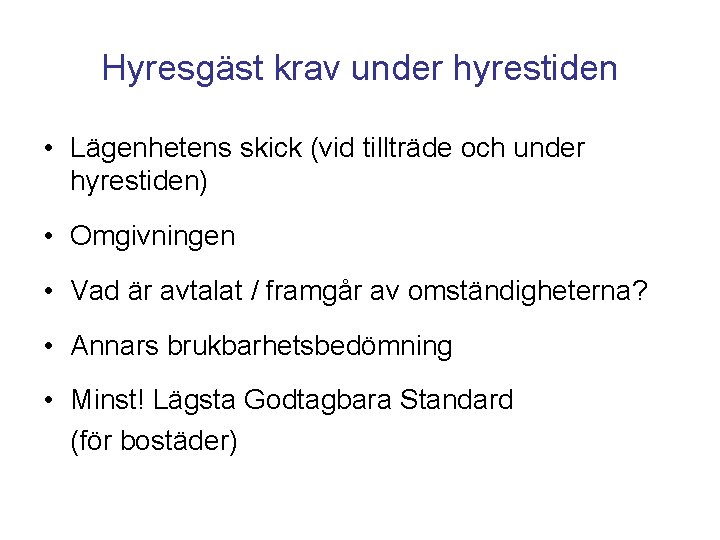 Hyresgäst krav under hyrestiden

• Lägenhetens skick (vid tillträde och under hyrestiden)

• Omgivningen

• Vad är avtalat / framgår av omständigheterna?

• Annars brukbarhetsbedömning

• Minst! Lägsta Godtagbara Standard
(för bostäder)